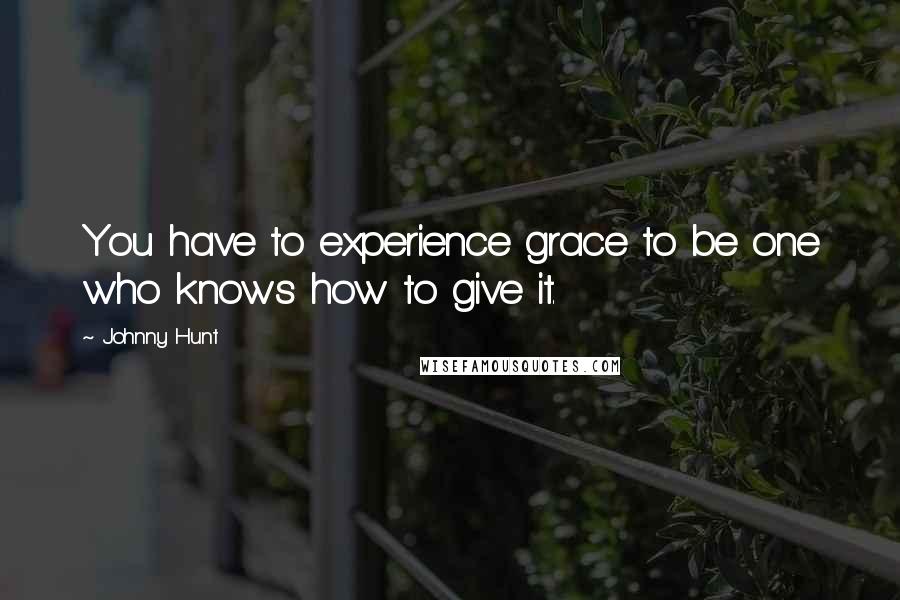 You have to experience grace to be one who knows how to give it.

~ Johnny Hunt

WISEFAMOUSQUOTES.COM